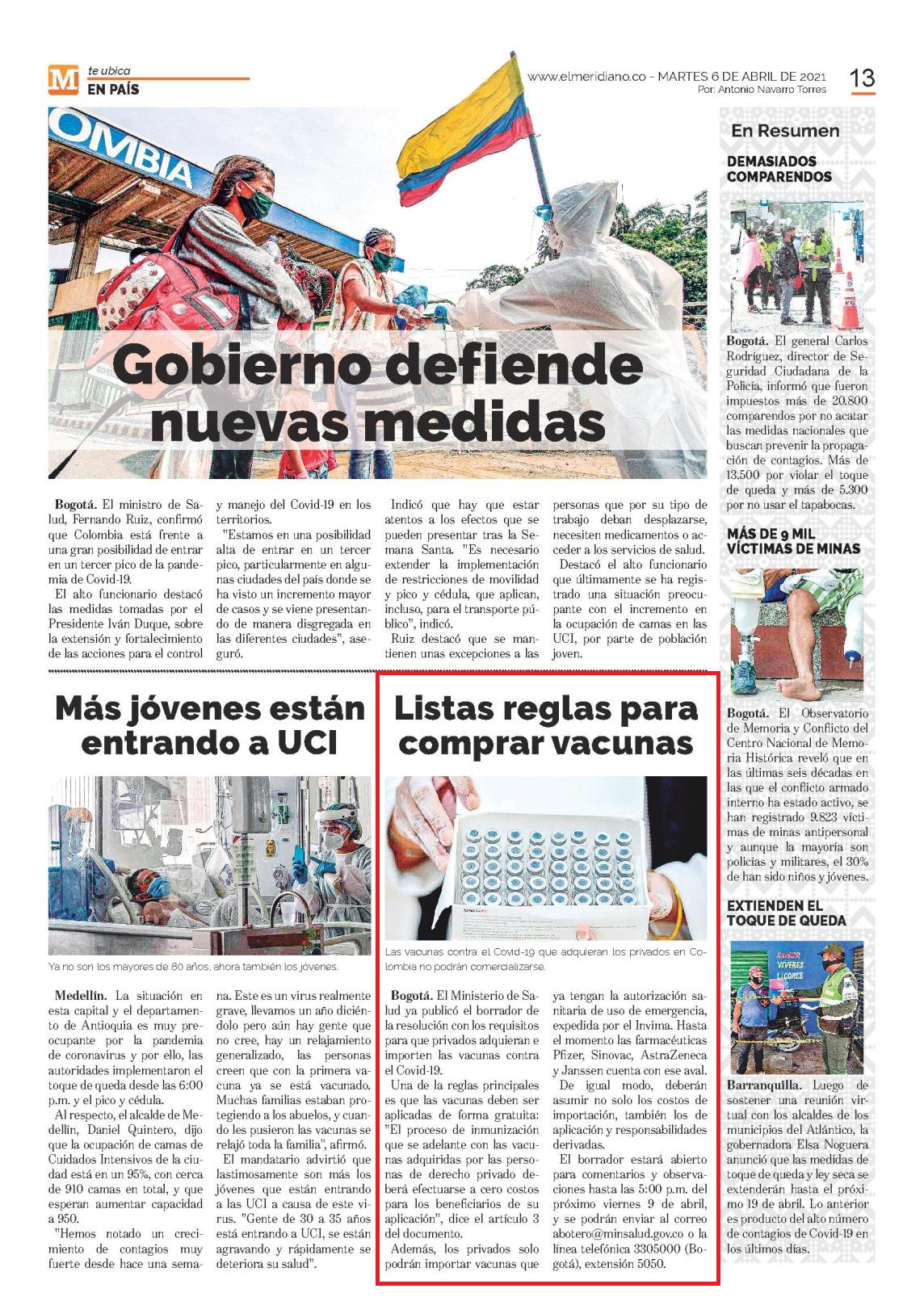 M te ubica
EN PAÍS

www.elmeridiano.co - MARTES 6 DE ABRIL DE 2021
Por: Antonio Navarro Torres

13

OMBIA

Gobierno defiende nuevas medidas

**Bogotá.** El ministro de Salud, Fernando Ruiz, confirmó que Colombia está frente a una gran posibilidad de entrar en un tercer pico de la pandemia de Covid-19.

El alto funcionario destacó las medidas tomadas por el Presidente Iván Duque, sobre la extensión y fortalecimiento de las acciones para el control y manejo del Covid-19 en los territorios.

"Estamos en una posibilidad alta de entrar en un tercer pico, particularmente en algunas ciudades del país donde se ha visto un incremento mayor de casos y se viene presentando de manera disgregada en las diferentes ciudades", aseguró.

Indicó que hay que estar atentos a los efectos que se pueden presentar tras la Semana Santa. "Es necesario extender la implementación de restricciones de movilidad y pico y cédula, que aplican, incluso, para el transporte público", indicó.

Ruiz destacó que se mantienen unas excepciones a las personas que por su tipo de trabajo deban desplazarse, necesiten medicamentos o acceder a los servicios de salud.

Destacó el alto funcionario que últimamente se ha registrado una situación preocupante con el incremento en la ocupación de camas en las UCI, por parte de población joven.

Más jóvenes están entrando a UCI

Ya no son los mayores de 80 años, ahora también los jóvenes.

**Medellín.** La situación en esta capital y el departamento de Antioquia es muy preocupante por la pandemia de coronavirus y por ello, las autoridades implementaron el toque de queda desde las 6:00 p.m. y el pico y cédula.

Al respecto, el alcalde de Medellín, Daniel Quintero, dijo que la ocupación de camas de Cuidados Intensivos de la ciudad está en un 95%, con cerca de 910 camas en total, y que esperan aumentar capacidad a 950.

"Hemos notado un crecimiento de contagios muy fuerte desde hace una semana. Este es un virus realmente grave, llevamos un año diciéndolo pero aún hay gente que no cree, hay un relajamiento generalizado, las personas creen que con la primera vacuna ya se está vacunado. Muchas familias estaban protegiendo a los abuelos, y cuando les pusieron las vacunas se relajó toda la familia", afirmó.

El mandatario advirtió que lastimosamente son más los jóvenes que están entrando a las UCI a causa de este virus. "Gente de 30 a 35 años está entrando a UCI, se están agravando y rápidamente se deteriora su salud".

Listas reglas para comprar vacunas

SINOVAC

Las vacunas contra el Covid-19 que adquieran los privados en Colombia no podrán comercializarse.

**Bogotá.** El Ministerio de Salud ya publicó el borrador de la resolución con los requisitos para que privados adquieran e importen las vacunas contra el Covid-19.

Una de la reglas principales es que las vacunas deben ser aplicadas de forma gratuita: "El proceso de inmunización que se adelante con las vacunas adquiridas por las personas de derecho privado deberá efectuarse a cero costos para los beneficiarios de su aplicación", dice el artículo 3 del documento.

Además, los privados solo podrán importar vacunas que ya tengan la autorización sanitaria de uso de emergencia, expedida por el Invima. Hasta el momento las farmacéuticas Pfizer, Sinovac, AstraZeneca y Janssen cuenta con ese aval.

De igual modo, deberán asumir no solo los costos de importación, también los de aplicación y responsabilidades derivadas.

El borrador estará abierto para comentarios y observaciones hasta las 5:00 p.m. del próximo viernes 9 de abril, y se podrán enviar al correo abotero@minsalud.gov.co o la línea telefónica 3305000 (Bogotá), extensión 5050.

En Resumen

DEMASIADOS COMPARENDOS

**Bogotá.** El general Carlos Rodríguez, director de Seguridad Ciudadana de la Policía, informó que fueron impuestos más de 20.800 comparendos por no acatar las medidas nacionales que buscan prevenir la propagación de contagios. Más de 13.500 por violar el toque de queda y más de 5.300 por no usar el tapabocas.

MÁS DE 9 MIL VÍCTIMAS DE MINAS

**Bogotá.** El Observatorio de Memoria y Conflicto del Centro Nacional de Memoria Histórica reveló que en las últimas seis décadas en las que el conflicto armado interno ha estado activo, se han registrado 9.823 víctimas de minas antipersonal y aunque la mayoría son policías y militares, el 30% de han sido niños y jóvenes.

EXTIENDEN EL TOQUE DE QUEDA

VIVERES LICORES

**Barranquilla.** Luego de sostener una reunión virtual con los alcaldes de los municipios del Atlántico, la gobernadora Elsa Noguera anunció que las medidas de toque de queda y ley seca se extenderán hasta el próximo 19 de abril. Lo anterior es producto del alto número de contagios de Covid-19 en los últimos días.